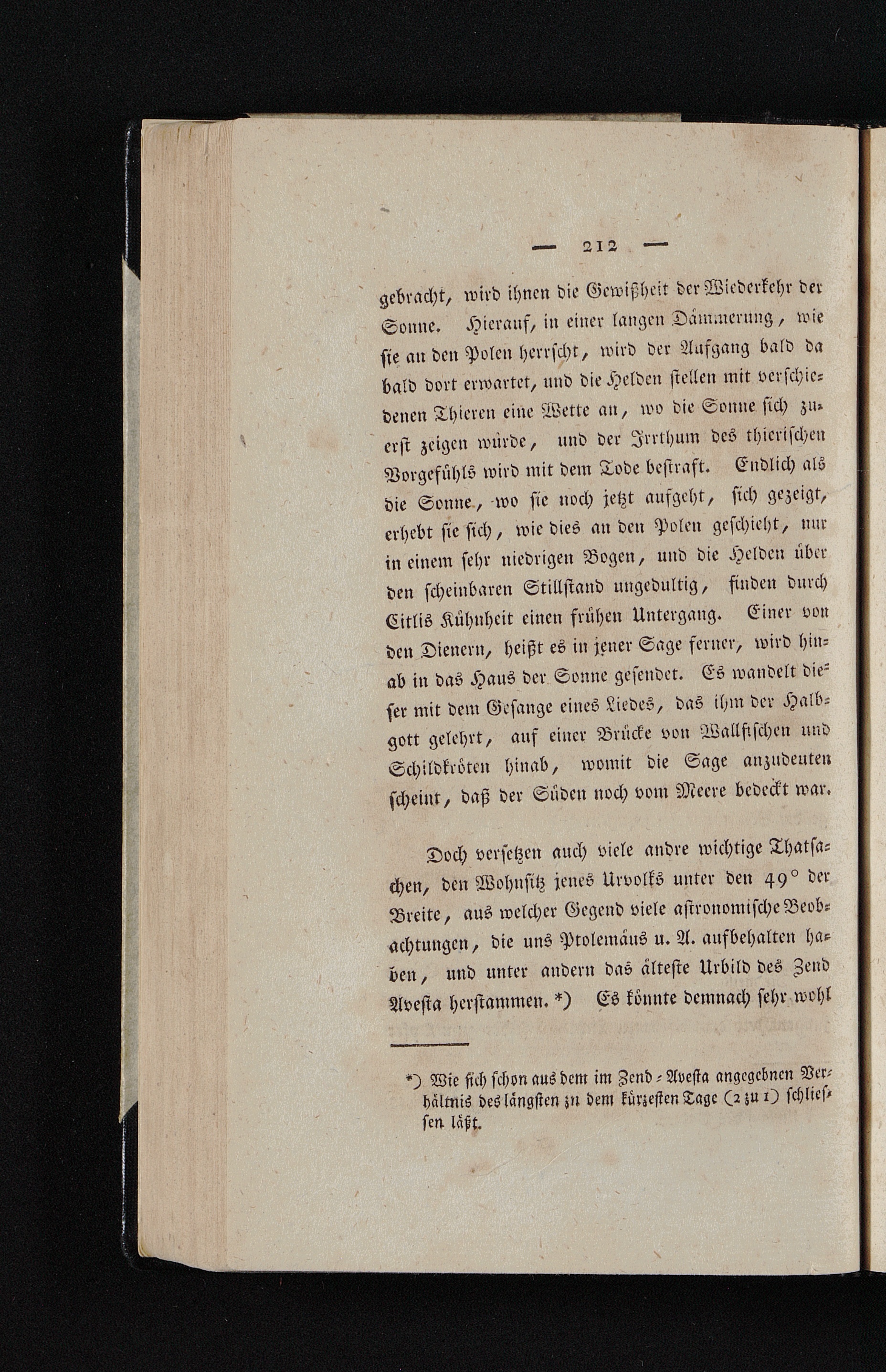 — 212 —

gebracht, wird ihnen die Gewißheit der Wiederkehr der Sonne. Hierauf, in einer langen Dämmerung, wie sie an den Polen herrscht, wird der Aufgang bald da bald dort erwartet, und die Helden stellen mit verschiedenen Thieren eine Wette an, wo die Sonne sich zuerst zeigen würde, und der Irrthum des thierischen Vorgefühls wird mit dem Tode bestraft. Endlich als die Sonne, wo sie noch jetzt aufgeht, sich gezeigt, erhebt sie sich, wie dies an den Polen geschieht, nur in einem sehr niedrigen Bogen, und die Helden über den scheinbaren Stillstand ungedultig, finden durch Citlis Kühnheit einen frühen Untergang. Einer von den Dienern, heißt es in jener Sage ferner, wird hinab in das Haus der Sonne gesendet. Es wandelt dieser mit dem Gesange eines Liedes, das ihm der Halbgott gelehrt, auf einer Brücke von Wallfischen und Schildkröten hinab, womit die Sage anzudeuten scheint, daß der Süden noch vom Meere bedeckt war.

Doch versetzen auch viele andre wichtige Thatsachen, den Wohnsitz jenes Urvolks unter den 49° der Breite, aus welcher Gegend viele astronomische Beobachtungen, die uns Ptolemäus u. A. aufbehalten haben, und unter andern das älteste Urbild des Zend Avesta herstammen. *) Es könnte demnach sehr wohl

*) Wie sich schon aus dem im Zend-Avesta angegebnen Verhältnis des längsten zu dem kürzesten Tage (2 zu 1) schliessen läßt.